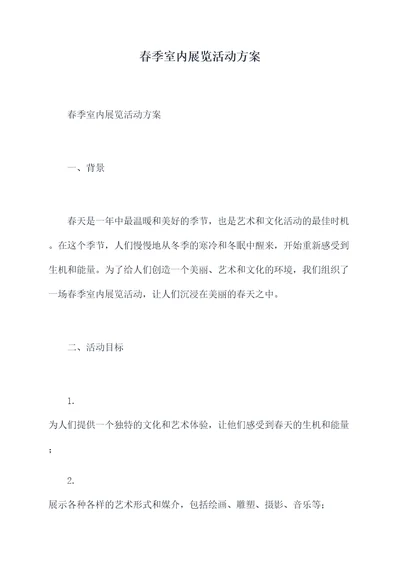 春季室内展览活动方案

春季室内展览活动方案

一、背景

春天是一年中最温暖和美好的季节，也是艺术和文化活动的最佳时机。在这个季节，人们慢慢地从冬季的寒冷和冬眠中醒来，开始重新感受到生机和能量。为了给人们创造一个美丽、艺术和文化的环境，我们组织了一场春季室内展览活动，让人们沉浸在美丽的春天之中。

二、活动目标

1.
为人们提供一个独特的文化和艺术体验，让他们感受到春天的生机和能量；

2.
展示各种各样的艺术形式和媒介，包括绘画、雕塑、摄影、音乐等；